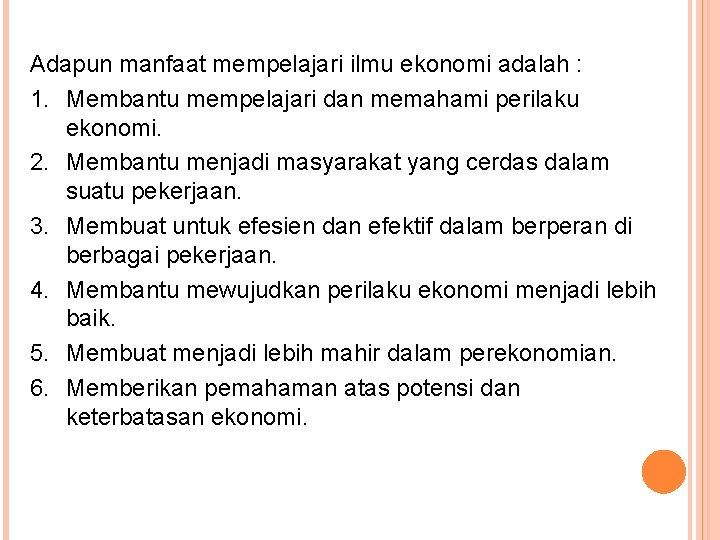 Adapun manfaat mempelajari ilmu ekonomi adalah :

1. Membantu mempelajari dan memahami perilaku ekonomi.
2. Membantu menjadi masyarakat yang cerdas dalam suatu pekerjaan.
3. Membuat untuk efesien dan efektif dalam berperan di berbagai pekerjaan.
4. Membantu mewujudkan perilaku ekonomi menjadi lebih baik.
5. Membuat menjadi lebih mahir dalam perekonomian.
6. Memberikan pemahaman atas potensi dan keterbatasan ekonomi.